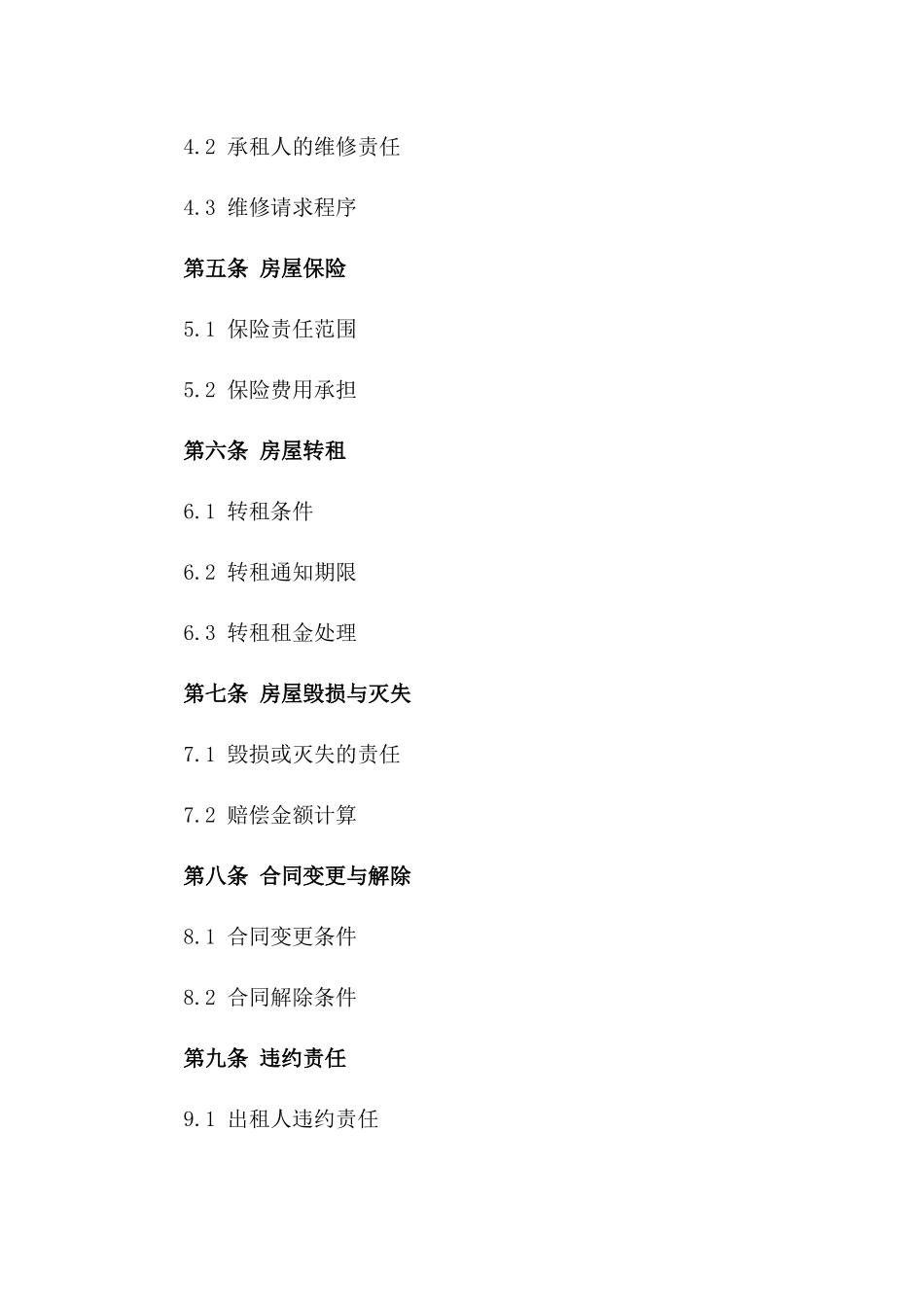 4.2 承租人的维修责任

4.3 维修请求程序

第五条 房屋保险

5.1 保险责任范围

5.2 保险费用承担

第六条 房屋转租

6.1 转租条件

6.2 转租通知期限

6.3 转租租金处理

第七条 房屋毁损与灭失

7.1 毁损或灭失的责任

7.2 赔偿金额计算

第八条 合同变更与解除

8.1 合同变更条件

8.2 合同解除条件

第九条 违约责任

9.1 出租人违约责任